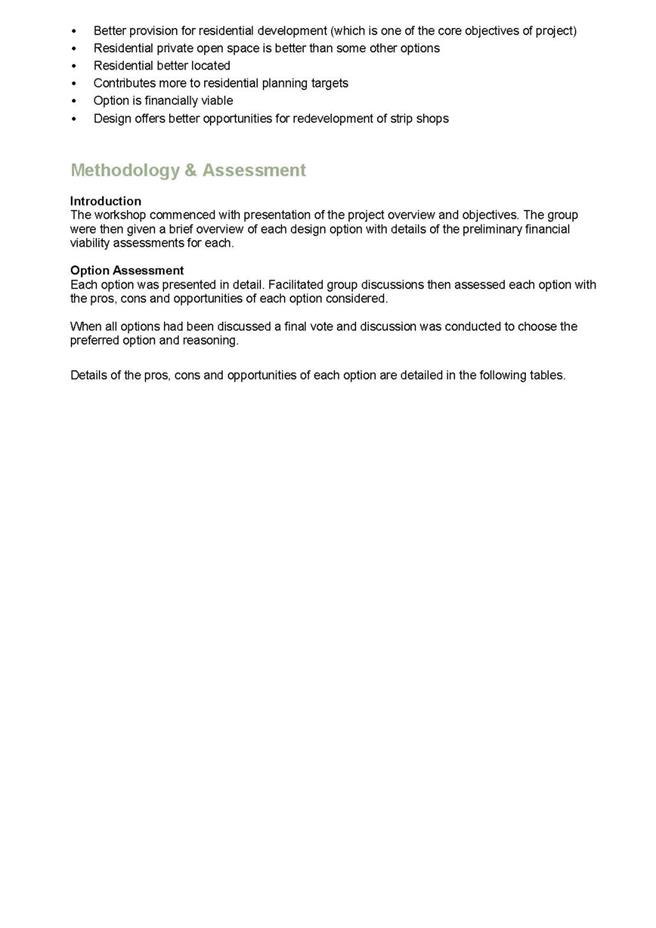 • Better provision for residential development (which is one of the core objectives of project)
• Residential private open space is better than some other options
• Residential better located
• Contributes more to residential planning targets
• Option is financially viable
• Design offers better opportunities for redevelopment of strip shops

Methodology & Assessment

Introduction
The workshop commenced with presentation of the project overview and objectives. The group were then given a brief overview of each design option with details of the preliminary financial viability assessments for each.

Option Assessment
Each option was presented in detail. Facilitated group discussions then assessed each option with the pros, cons and opportunities of each option considered.

When all options had been discussed a final vote and discussion was conducted to choose the preferred option and reasoning.

Details of the pros, cons and opportunities of each option are detailed in the following tables.